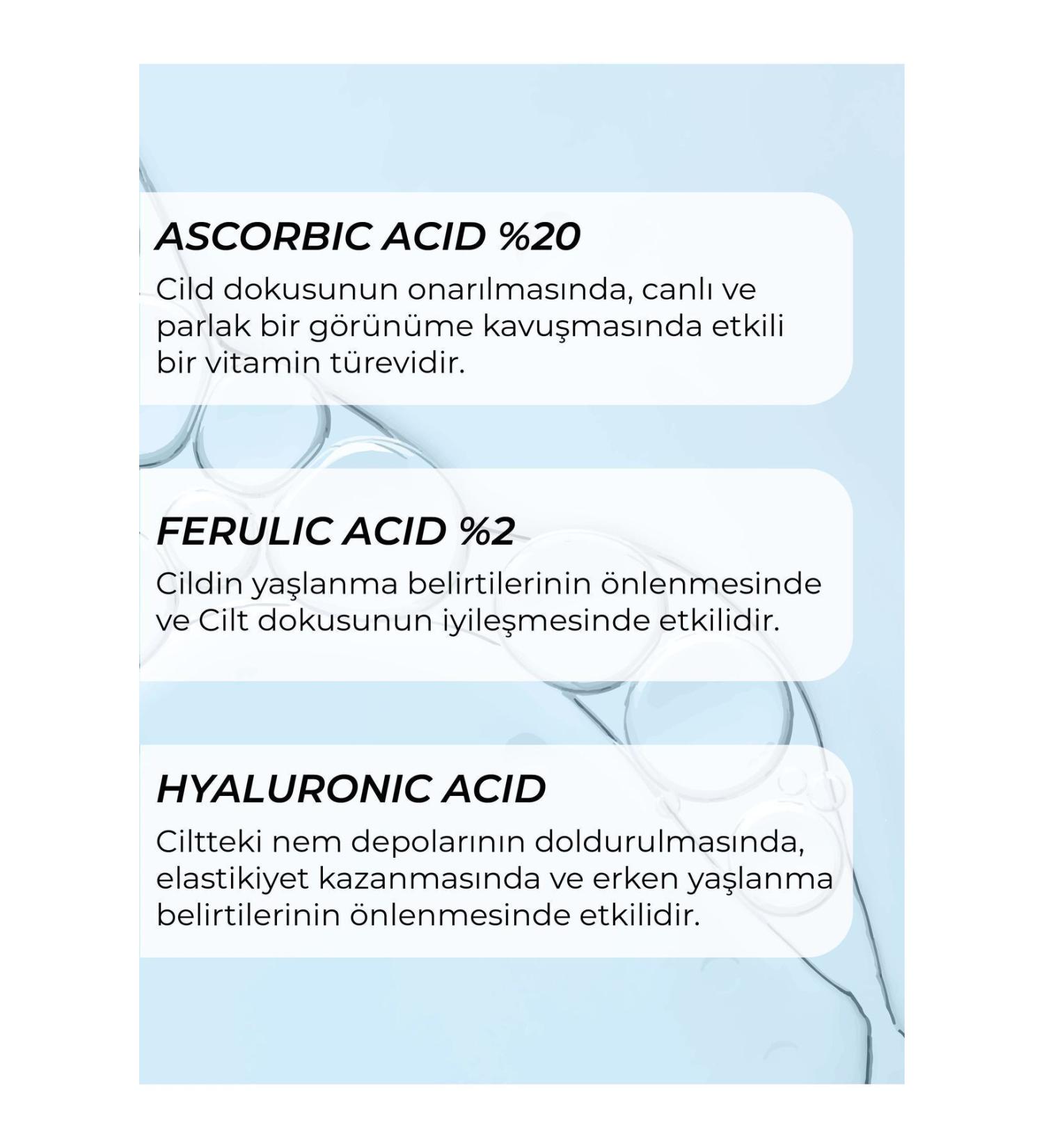 ASCORBIC ACID %20

Cild dokusunun onarılmasında, canlı ve parlak bir görünüme kavuşmasında etkili bir vitamin türevidir.

FERULIC ACID %2

Cildin yaşlanma belirtilerinin önlenmesinde ve Cilt dokusunun iyileşmesinde etkilidir.

HYALURONIC ACID

Ciltteki nem depolarının doldurulmasında, elastikiyet kazanmasında ve erken yaşlanma belirtilerinin önlenmesinde etkilidir.